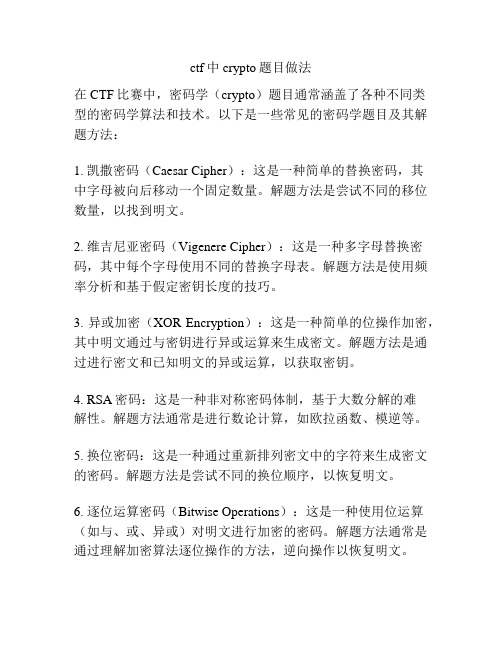 ctf 中 crypto 题目做法

在 CTF 比赛中，密码学（crypto）题目通常涵盖了各种不同类型的密码学算法和技术。以下是一些常见的密码学题目及其解题方法：

1. 凯撒密码（Caesar Cipher）：这是一种简单的替换密码，其中字母被向后移动一个固定数量。解题方法是尝试不同的移位数量，以找到明文。

2. 维吉尼亚密码（Vigenere Cipher）：这是一种多字母替换密码，其中每个字母使用不同的替换字母表。解题方法是使用频率分析和基于假定密钥长度的技巧。

3. 异或加密（XOR Encryption）：这是一种简单的位操作加密，其中明文通过与密钥进行异或运算来生成密文。解题方法是通过进行密文和已知明文的异或运算，以获取密钥。

4. RSA 密码：这是一种非对称密码体制，基于大数分解的难解性。解题方法通常是进行数论计算，如欧拉函数、模逆等。

5. 换位密码：这是一种通过重新排列密文中的字符来生成密文的密码。解题方法是尝试不同的换位顺序，以恢复明文。

6. 逐位运算密码（Bitwise Operations）：这是一种使用位运算（如与、或、异或）对明文进行加密的密码。解题方法通常是通过理解加密算法逐位操作的方法，逆向操作以恢复明文。